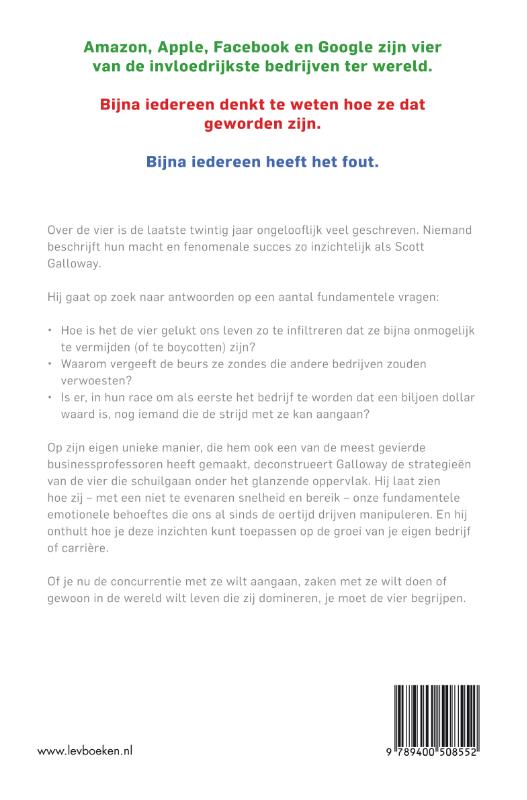 Amazon, Apple, Facebook en Google zijn vier van de invloedrijkste bedrijven ter wereld.

Bijna iedereen denkt te weten hoe ze dat geworden zijn.

Bijna iedereen heeft het fout.

Over de vier is de laatste twintig jaar ongelooflijk veel geschreven. Niemand beschrijft hun macht en fenomenale succes zo inzichtelijk als Scott Galloway.

Hij gaat op zoek naar antwoorden op een aantal fundamentele vragen:

• Hoe is het de vier gelukt ons leven zo te infiltreren dat ze bijna onmogelijk te vermijden (of te boycotten) zijn?
• Waarom vergeeft de beurs ze zondes die andere bedrijven zouden verwoesten?
• Is er, in hun race om als eerste het bedrijf te worden dat een biljoen dollar waard is, nog iemand die de strijd met ze kan aangaan?

Op zijn eigen unieke manier, die hem ook een van de meest gevierde businessprofessoren heeft gemaakt, deconstrueert Galloway de strategieën van de vier die schuilgaan onder het glanzende oppervlak. Hij laat zien hoe zij – met een niet te evenaren snelheid en bereik – onze fundamentele emotionele behoeftes die ons al sinds de oertijd drijven manipuleren. En hij onthult hoe je deze inzichten kunt toepassen op de groei van je eigen bedrijf of carrière.

Of je nu de concurrentie met ze wilt aangaan, zaken met ze wilt doen of gewoon in de wereld wilt leven die zij domineren, je moet de vier begrijpen.

www.levboeken.nl

9 789400 508552